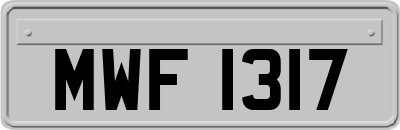 MWF 1317